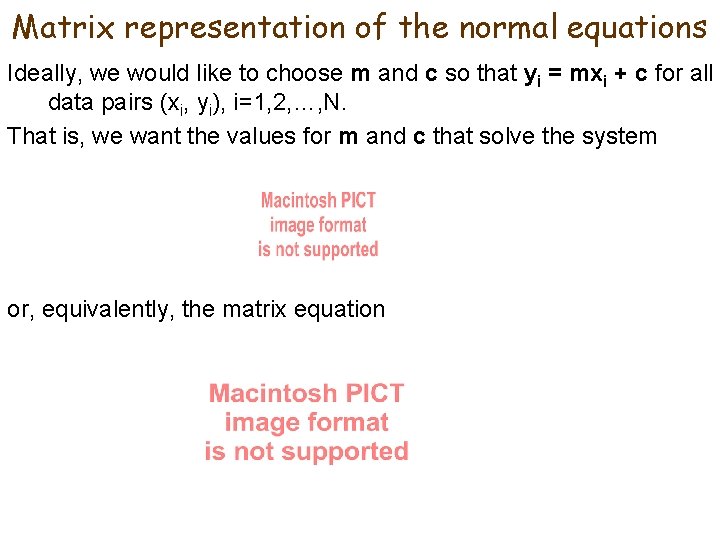 Matrix representation of the normal equations

Ideally, we would like to choose m and c so that $y_i = mx_i + c$ for all data pairs $(x_i, y_i)$, i=1,2,…,N.

That is, we want the values for m and c that solve the system

Macintosh PICT
image format
is not supported

or, equivalently, the matrix equation

Macintosh PICT
image format
is not supported